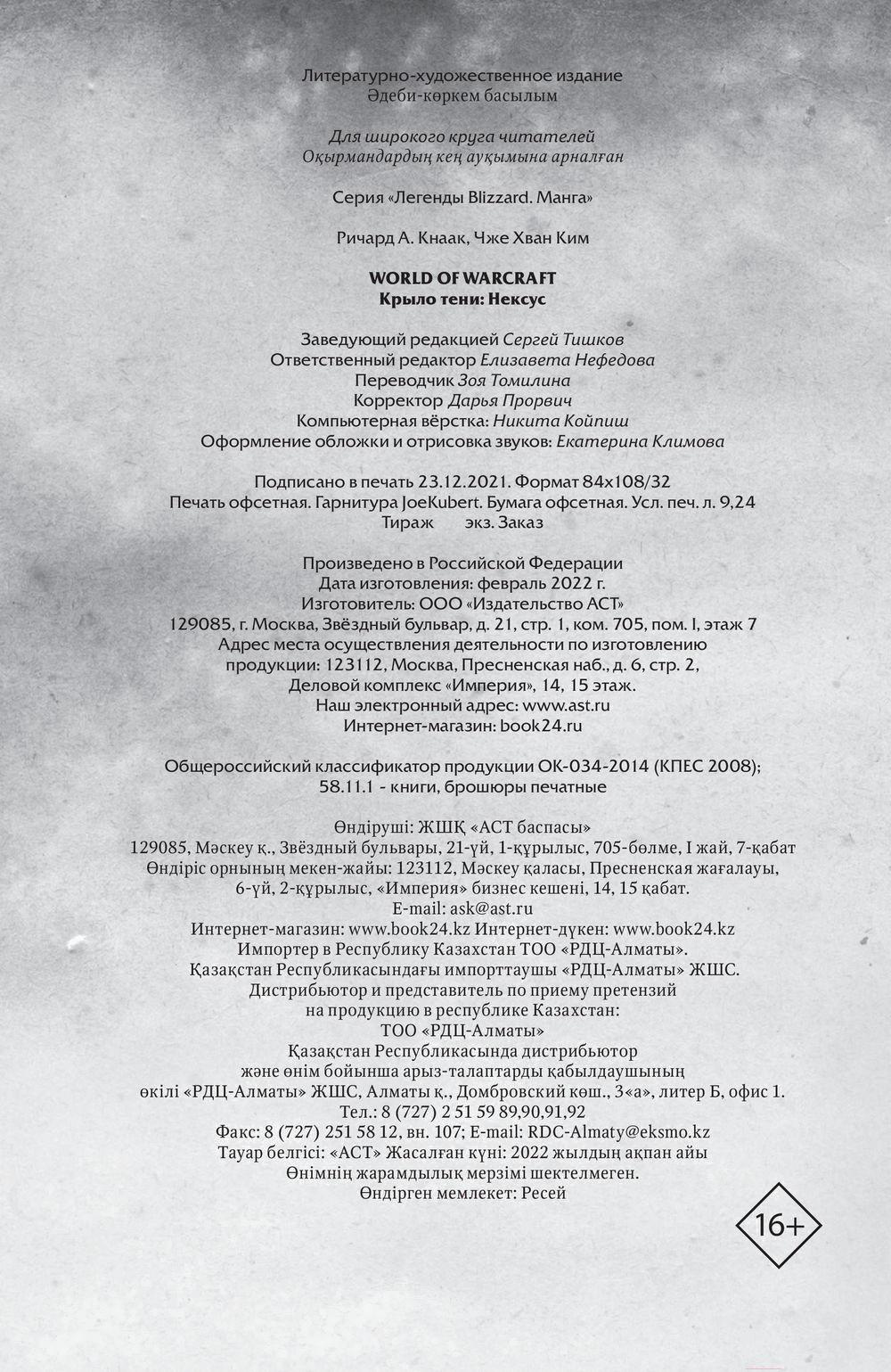 Литературно-художественное издание
Әдеби-көркем басылым

Для широкого круга читателей
Оқырмандардың кең ауқымына арналған

Серия «Легенды Blizzard. Манга»

Ричард А. Кнаак, Чже Хван Ким

WORLD OF WARCRAFT
Крыло тени: Нексус

Заведующий редакцией Сергей Тишков
Ответственный редактор Елизавета Нефедова
Переводчик Зоя Томилина
Корректор Дарья Прорвич
Компьютерная вёрстка: Никита Койпиш
Оформление обложки и отрисовка звуков: Екатерина Климова

Подписано в печать 23.12.2021. Формат 84x108/32
Печать офсетная. Гарнитура JoeKubert. Бумага офсетная. Усл. печ. л. 9,24
Тираж экз. Заказ

Произведено в Российской Федерации
Дата изготовления: февраль 2022 г.
Изготовитель: ООО «Издательство АСТ»
129085, г. Москва, Звёздный бульвар, д. 21, стр. 1, ком. 705, пом. I, этаж 7
Адрес места осуществления деятельности по изготовлению продукции: 123112, Москва, Пресненская наб., д. 6, стр. 2, Деловой комплекс «Империя», 14, 15 этаж.
Наш электронный адрес: www.ast.ru
Интернет-магазин: book24.ru

Общероссийский классификатор продукции ОК-034-2014 (КПЕС 2008);
58.11.1 - книги, брошюры печатные

Өндіруші: ЖШҚ «АСТ баспасы»
129085, Мәскеу қ., Звёздный бульвары, 21-үй, 1-құрылыс, 705-бөлме, I жай, 7-қабат
Өндіріс орнының мекен-жайы: 123112, Мәскеу қаласы, Пресненская жағалауы, 6-үй, 2-құрылыс, «Империя» бизнес кешені, 14, 15 қабат.
E-mail: ask@ast.ru
Интернет-магазин: www.book24.kz Интернет-дүкен: www.book24.kz
Импортер в Республику Казахстан ТОО «РДЦ-Алматы».
Қазақстан Республикасындағы импорттаушы «РДЦ-Алматы» ЖШС.
Дистрибьютор и представитель по приему претензий на продукцию в республике Казахстан:
ТОО «РДЦ-Алматы»
Қазақстан Республикасында дистрибьютор және өнім бойынша арыз-талаптарды қабылдаушының өкілі «РДЦ-Алматы» ЖШС, Алматы қ., Домбровский көш., 3«а», литер Б, офис 1.
Тел.: 8 (727) 2 51 59 89,90,91,92
Факс: 8 (727) 251 58 12, вн. 107; E-mail: RDC-Almaty@eksmo.kz
Тауар белгісі: «АСТ» Жасалған күні: 2022 жылдың ақпан айы
Өнімнің жарамдылық мерзімі шектелмеген.
Өндірген мемлекет: Ресей

16+